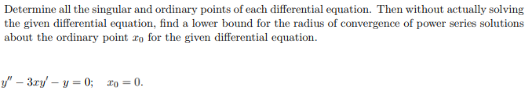 Determine all the singular and ordinary points of each differential equation. Then without actually solving the given differential equation, find a lower bound for the radius of convergence of power series solutions about the ordinary point $x_0$ for the given differential equation.

$y'' - 3xy' - y = 0; \quad x_0 = 0.$